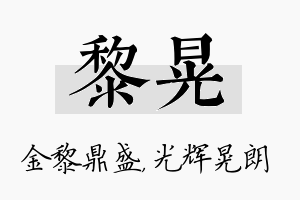 黎晃

金黎鼎盛，光辉晃朗